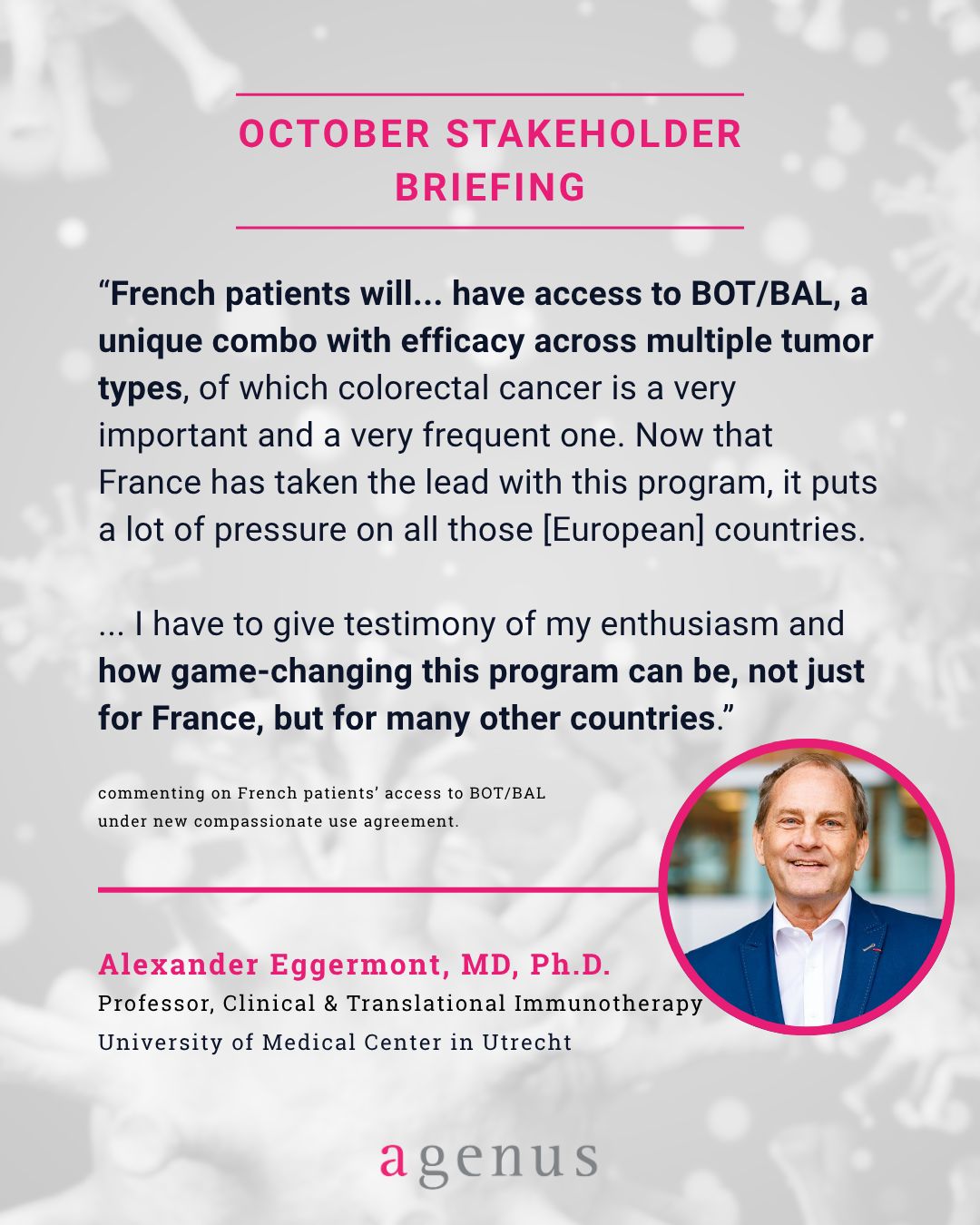 OCTOBER STAKEHOLDER BRIEFING

"French patients will... have access to BOT/BAL, a unique combo with efficacy across multiple tumor types, of which colorectal cancer is a very important and a very frequent one. Now that France has taken the lead with this program, it puts a lot of pressure on all those [European] countries.

... I have to give testimony of my enthusiasm and how game-changing this program can be, not just for France, but for many other countries."

commenting on French patients' access to BOT/BAL under new compassionate use agreement.

Alexander Eggermont, MD, Ph.D.
Professor, Clinical & Translational Immunotherapy
University of Medical Center in Utrecht

agenus